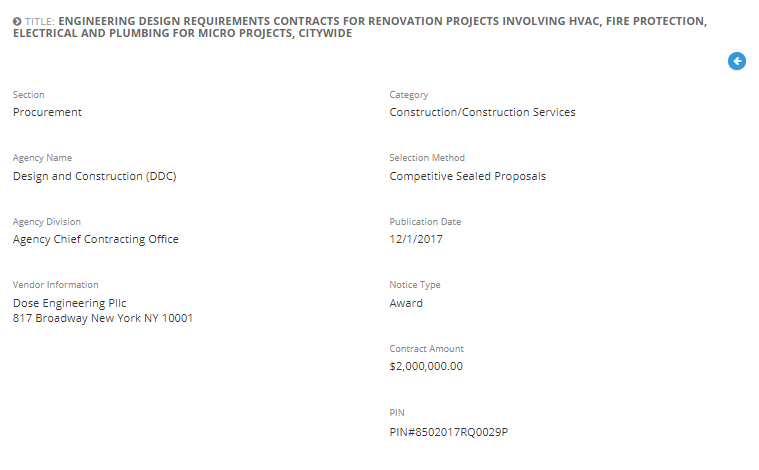 TITLE: ENGINEERING DESIGN REQUIREMENTS CONTRACTS FOR RENOVATION PROJECTS INVOLVING HVAC, FIRE PROTECTION, ELECTRICAL AND PLUMBING FOR MICRO PROJECTS, CITYWIDE

Section
Procurement

Agency Name
Design and Construction (DDC)

Agency Division
Agency Chief Contracting Office

Vendor Information
Dose Engineering Pllc
817 Broadway New York NY 10001

Category
Construction/Construction Services

Selection Method
Competitive Sealed Proposals

Publication Date
12/1/2017

Notice Type
Award

Contract Amount
$2,000,000.00

PIN
PIN#8502017RQ0029P